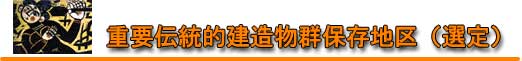 重要伝統的建造物群保存地区（選定）